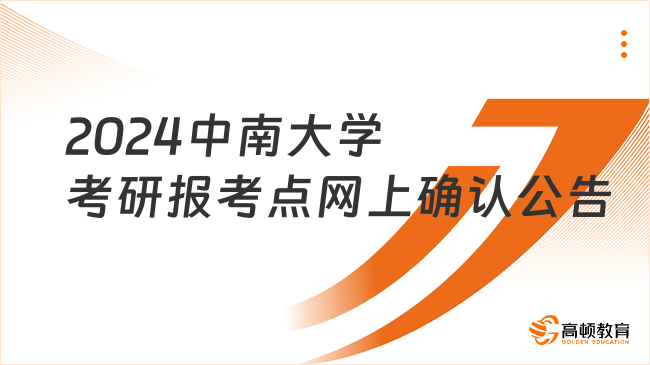 2024中南大学
考研报考点网上确认公告

高顿教育
GOLDEN EDUCATION